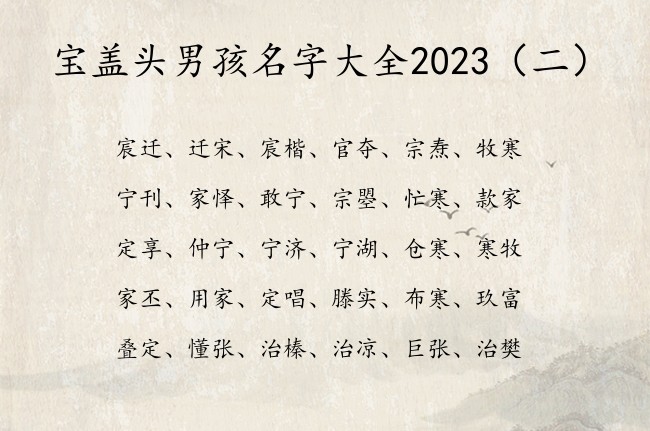 宝盖头男孩名字大全2023（二）

宸迁、迁宋、宸楷、官夺、宗焘、牧寒

宁刊、家怿、敢宁、宗曌、忙寒、款家

定享、仲宁、宁济、宁湖、仓寒、寒牧

家丕、用家、定唱、滕实、布寒、玖富

叠定、懂张、治榛、治凉、巨张、治樊